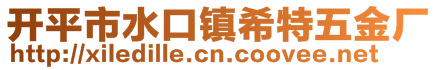 开平市水口镇希特五金厂
http://xiledille.cn.coovee.net